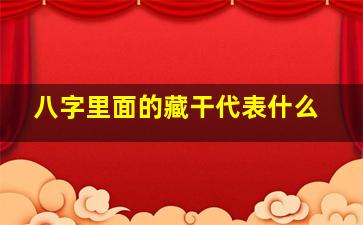 八字里面的藏干代表什么